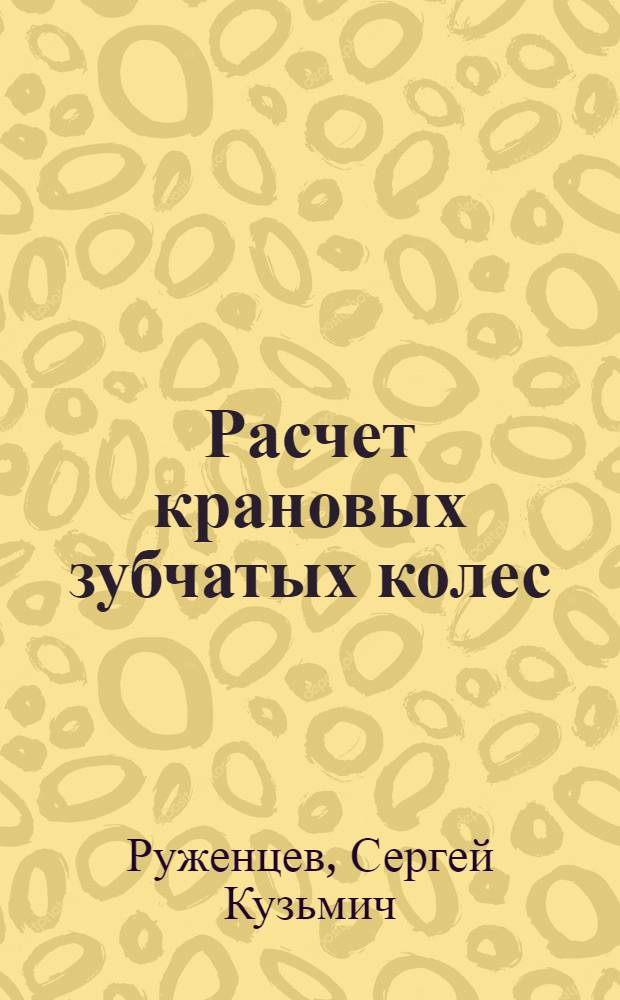 Расчет крановых зубчатых колес

Руженцев, Сергей Кузьмич